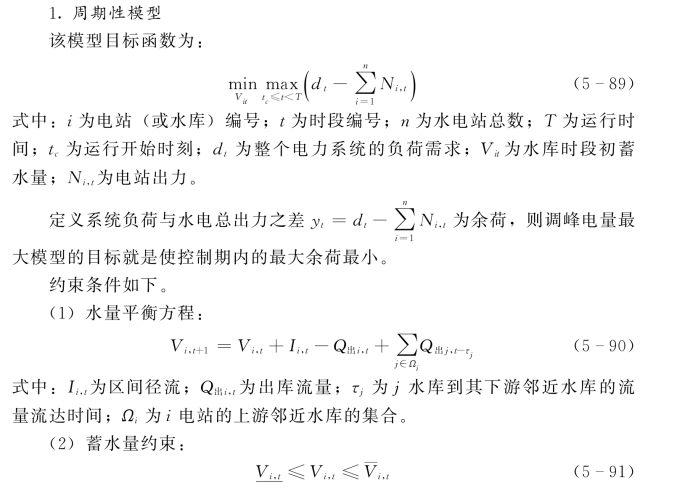 1. 周期性模型

该模型目标函数为：

$$\min_{V_{it}} \max_{t_c \leqslant t < T} \left( d_t - \sum_{i=1}^{n} N_{i,t} \right) \quad (5-89)$$

式中：$i$ 为电站（或水库）编号；$t$ 为时段编号；$n$ 为水电站总数；$T$ 为运行时间；$t_c$ 为运行开始时刻；$d_t$ 为整个电力系统的负荷需求；$V_{it}$ 为水库时段初蓄水量；$N_{i,t}$ 为电站出力。

定义系统负荷与水电总出力之差 $y_t = d_t - \sum_{i=1}^{n} N_{i,t}$ 为余荷，则调峰电量最大模型的目标就是使控制期内的最大余荷最小。

约束条件如下。

（1）水量平衡方程：

$$V_{i,t+1} = V_{i,t} + I_{i,t} - Q_{出i,t} + \sum_{j \in \Omega_i} Q_{出j,t-\tau_j} \quad (5-90)$$

式中：$I_{i,t}$ 为区间径流；$Q_{出i,t}$ 为出库流量；$\tau_j$ 为 $j$ 水库到其下游邻近水库的流量流达时间；$\Omega_i$ 为 $i$ 电站的上游邻近水库的集合。

（2）蓄水量约束：

$$\underline{V_{i,t}} \leqslant V_{i,t} \leqslant \overline{V}_{i,t} \quad (5-91)$$